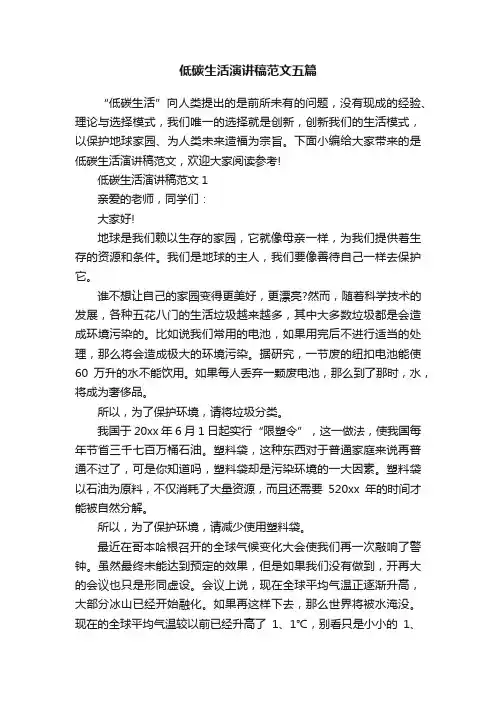 低碳生活演讲稿范文五篇

“低碳生活”向人类提出的是前所未有的问题，没有现成的经验、理论与选择模式，我们唯一的选择就是创新，创新我们的生活模式，以保护地球家园、为人类未来造福为宗旨。下面小编给大家带来的是低碳生活演讲稿范文，欢迎大家阅读参考!

低碳生活演讲稿范文 1

亲爱的老师，同学们：

大家好!

地球是我们赖以生存的家园，它就像母亲一样，为我们提供着生存的资源和条件。我们是地球的主人，我们要像善待自己一样去保护它。

谁不想让自己的家园变得更美好，更漂亮?然而，随着科学技术的发展，各种五花八门的生活垃圾越来越多，其中大多数垃圾都是会造成环境污染的。比如说我们常用的电池，如果用完后不进行适当的处理，那么将会造成极大的环境污染。据研究，一节废的纽扣电池能使 60 万升的水不能饮用。如果每人丢弃一颗废电池，那么到了那时，水，将成为奢侈品。

所以，为了保护环境，请将垃圾分类。

我国于 20xx 年 6 月 1 日起实行“限塑令”，这一做法，使我国每年节省三千七百万桶石油。塑料袋，这种东西对于普通家庭来说再普通不过了，可是你知道吗，塑料袋却是污染环境的一大因素。塑料袋以石油为原料，不仅消耗了大量资源，而且还需要 520xx 年的时间才能被自然分解。

所以，为了保护环境，请减少使用塑料袋。

最近在哥本哈根召开的全球气候变化大会使我们再一次敲响了警钟。虽然最终未能达到预定的效果，但是如果我们没有做到，开再大的会议也只是形同虚设。会议上说，现在全球平均气温正逐渐升高，大部分冰山已经开始融化。如果再这样下去，那么世界将被水淹没。现在的全球平均气温较以前已经升高了 1、1℃，别看只是小小的 1、